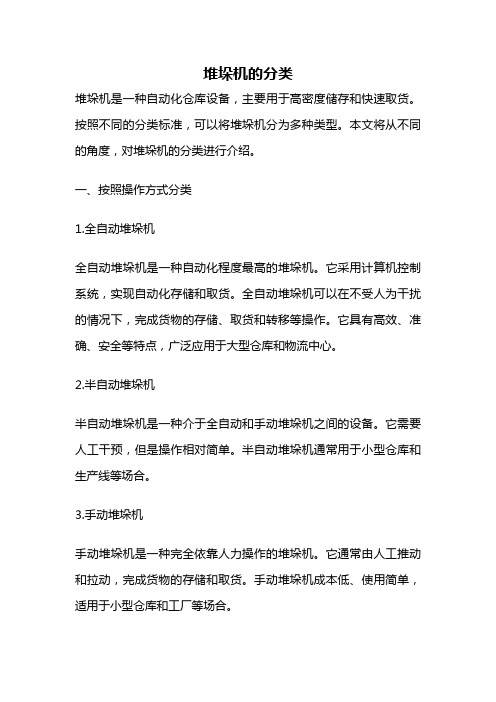 堆垛机的分类

堆垛机是一种自动化仓库设备，主要用于高密度储存和快速取货。按照不同的分类标准，可以将堆垛机分为多种类型。本文将从不同的角度，对堆垛机的分类进行介绍。

一、按照操作方式分类

1.全自动堆垛机

全自动堆垛机是一种自动化程度最高的堆垛机。它采用计算机控制系统，实现自动化存储和取货。全自动堆垛机可以在不受人为干扰的情况下，完成货物的存储、取货和转移等操作。它具有高效、准确、安全等特点，广泛应用于大型仓库和物流中心。

2.半自动堆垛机

半自动堆垛机是一种介于全自动和手动堆垛机之间的设备。它需要人工干预，但是操作相对简单。半自动堆垛机通常用于小型仓库和生产线等场合。

3.手动堆垛机

手动堆垛机是一种完全依靠人力操作的堆垛机。它通常由人工推动和拉动，完成货物的存储和取货。手动堆垛机成本低、使用简单，适用于小型仓库和工厂等场合。